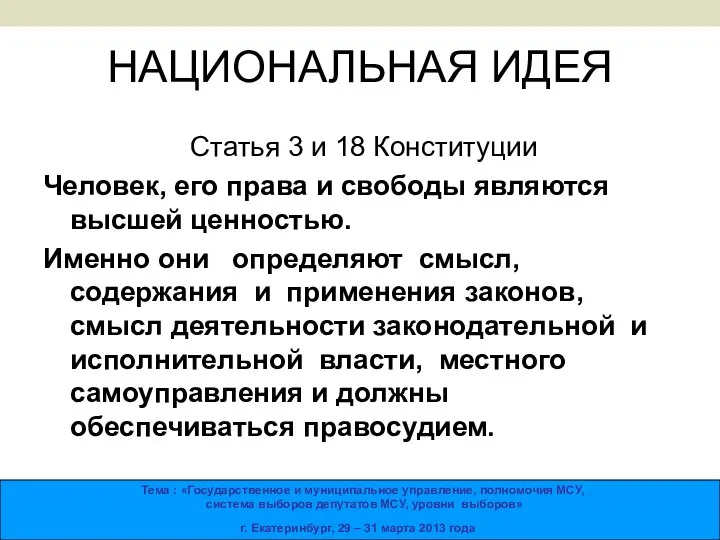 НАЦИОНАЛЬНАЯ ИДЕЯ

Статья 3 и 18 Конституции

Человек, его права и свободы являются высшей ценностью.

Именно они определяют смысл, содержания и применения законов, смысл деятельности законодательной и исполнительной власти, местного самоуправления и должны обеспечиваться правосудием.

Тема : «Государственное и муниципальное управление, полномочия МСУ, система выборов депутатов МСУ, уровни выборов»

г. Екатеринбург, 29 – 31 марта 2013 года